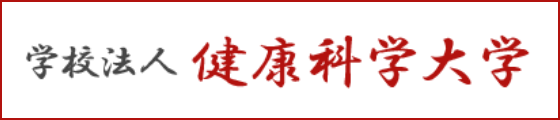 学校法人 健康科学大学